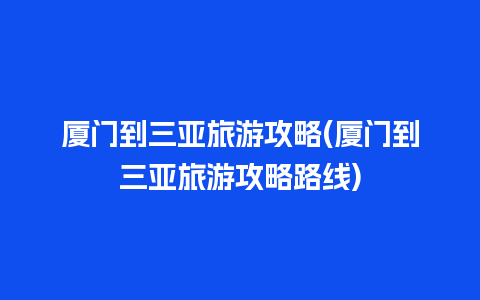 厦门到三亚旅游攻略(厦门到三亚旅游攻略路线)